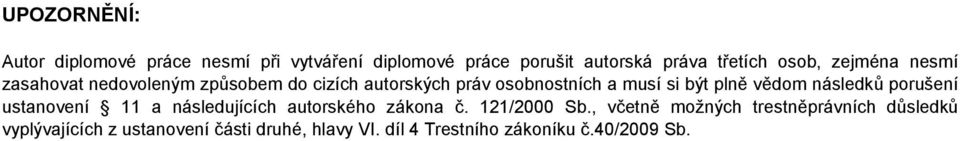 UPOZORNĚNÍ:

Autor diplomové práce nesmí při vytváření diplomové práce porušit autorská práva třetích osob, zejména nesmí zasahovat nedovoleným způsobem do cizích autorských práv osobnostních a musí si být plně vědom následků porušení ustanovení § 11 a následujících autorského zákona č. 121/2000 Sb., včetně možných trestněprávních důsledků vyplývajících z ustanovení části druhé, hlavy VI. díl 4 Trestního zákoníku č.40/2009 Sb.